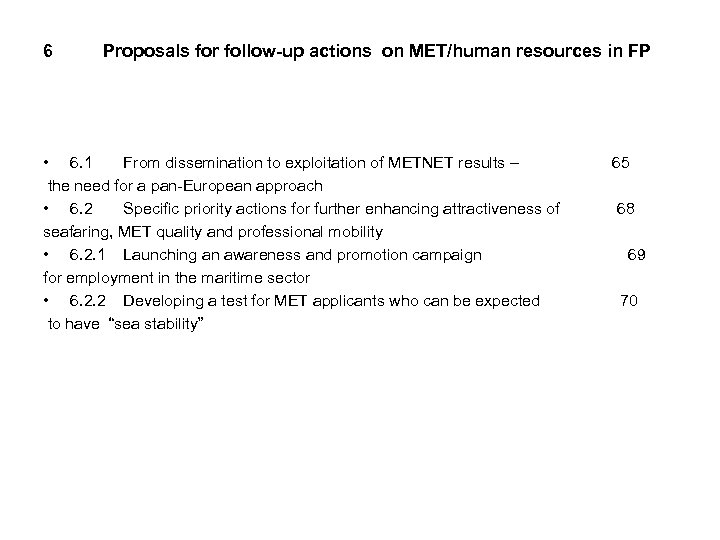 6 Proposals for follow-up actions on MET/human resources in FP

• 6.1 From dissemination to exploitation of METNET results – 65
the need for a pan-European approach
• 6.2 Specific priority actions for further enhancing attractiveness of 68
seafaring, MET quality and professional mobility
• 6.2.1 Launching an awareness and promotion campaign 69
for employment in the maritime sector
• 6.2.2 Developing a test for MET applicants who can be expected 70
to have "sea stability"